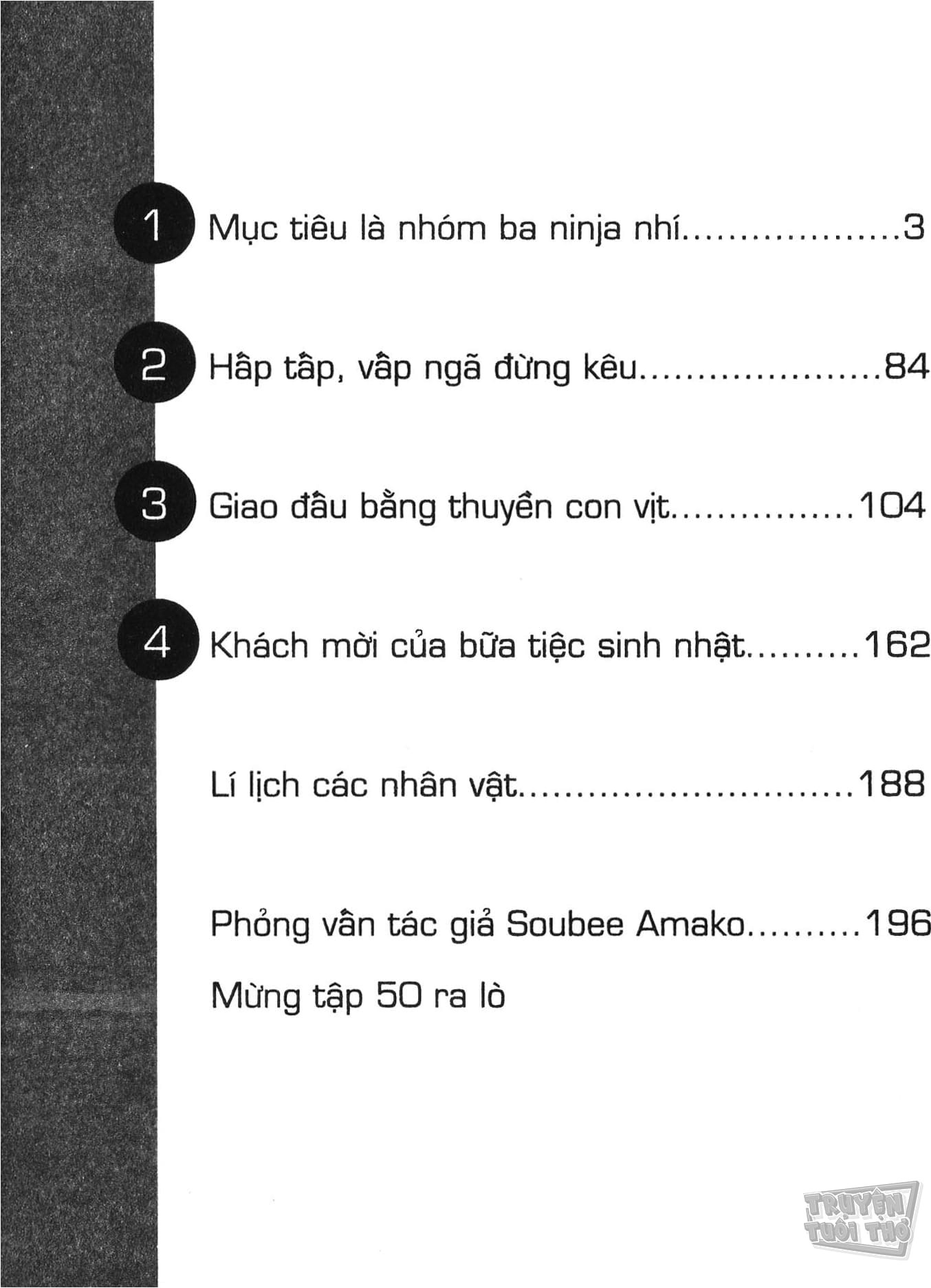 1 Mục tiêu là nhóm ba ninja nhí 3

2 Hấp tấp, vấp ngã đừng kêu 84

3 Giao đấu bằng thuyền con vịt 104

4 Khách mời của bữa tiệc sinh nhật 162

Lí lịch các nhân vật 188

Phỏng vấn tác giả Soubee Amako 196

Mừng tập 50 ra lò

TRUYỆN TUỔI THƠ